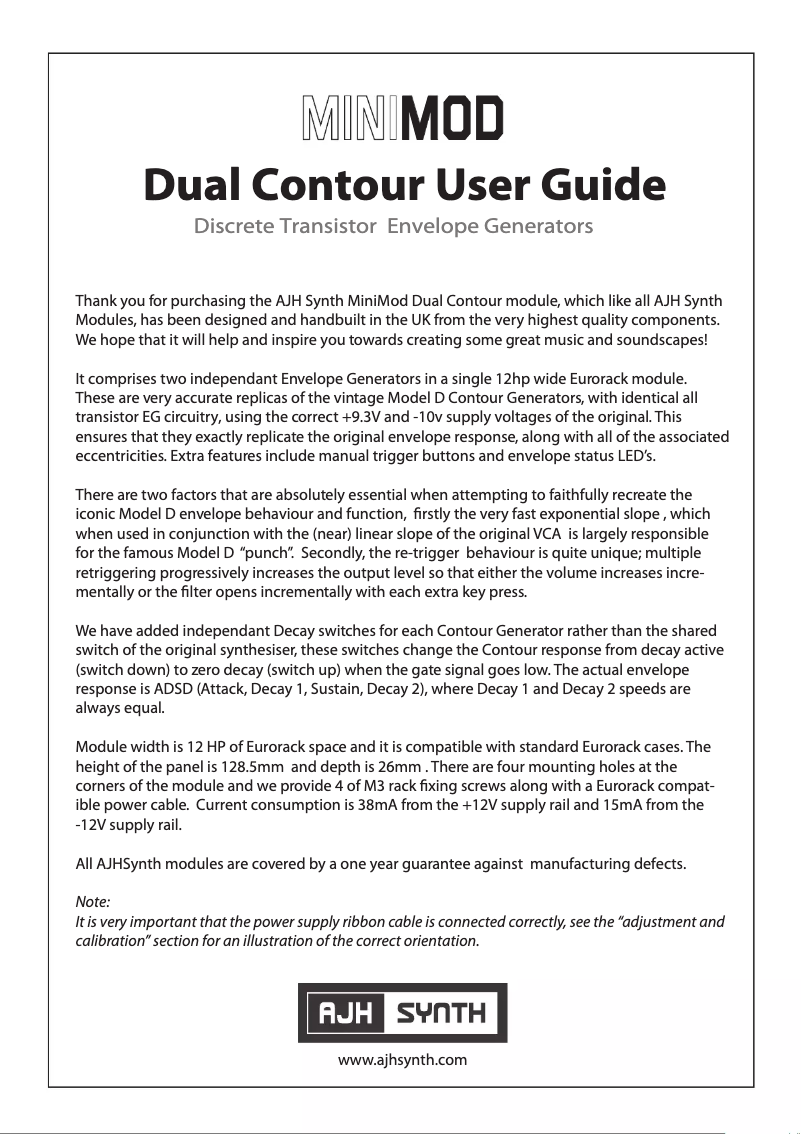 MINIMOD

Dual Contour User Guide

Discrete Transistor Envelope Generators

Thank you for purchasing the AJH Synth MiniMod Dual Contour module, which like all AJH Synth Modules, has been designed and handbuilt in the UK from the very highest quality components. We hope that it will help and inspire you towards creating some great music and soundscapes!

It comprises two independant Envelope Generators in a single 12hp wide Eurorack module. These are very accurate replicas of the vintage Model D Contour Generators, with identical all transistor EG circuitry, using the correct +9.3V and -10v supply voltages of the original. This ensures that they exactly replicate the original envelope response, along with all of the associated eccentricities. Extra features include manual trigger buttons and envelope status LED's.

There are two factors that are absolutely essential when attempting to faithfully recreate the iconic Model D envelope behaviour and function, firstly the very fast exponential slope , which when used in conjunction with the (near) linear slope of the original VCA is largely responsible for the famous Model D "punch". Secondly, the re-trigger behaviour is quite unique; multiple retriggering progressively increases the output level so that either the volume increases incrementally or the filter opens incrementally with each extra key press.

We have added independant Decay switches for each Contour Generator rather than the shared switch of the original synthesiser, these switches change the Contour response from decay active (switch down) to zero decay (switch up) when the gate signal goes low. The actual envelope response is ADSD (Attack, Decay 1, Sustain, Decay 2), where Decay 1 and Decay 2 speeds are always equal.

Module width is 12 HP of Eurorack space and it is compatible with standard Eurorack cases. The height of the panel is 128.5mm and depth is 26mm . There are four mounting holes at the corners of the module and we provide 4 of M3 rack fixing screws along with a Eurorack compatible power cable. Current consumption is 38mA from the +12V supply rail and 15mA from the -12V supply rail.

All AJHSynth modules are covered by a one year guarantee against manufacturing defects.

Note:
It is very important that the power supply ribbon cable is connected correctly, see the "adjustment and calibration" section for an illustration of the correct orientation.

AJH SYNTH

www.ajhsynth.com